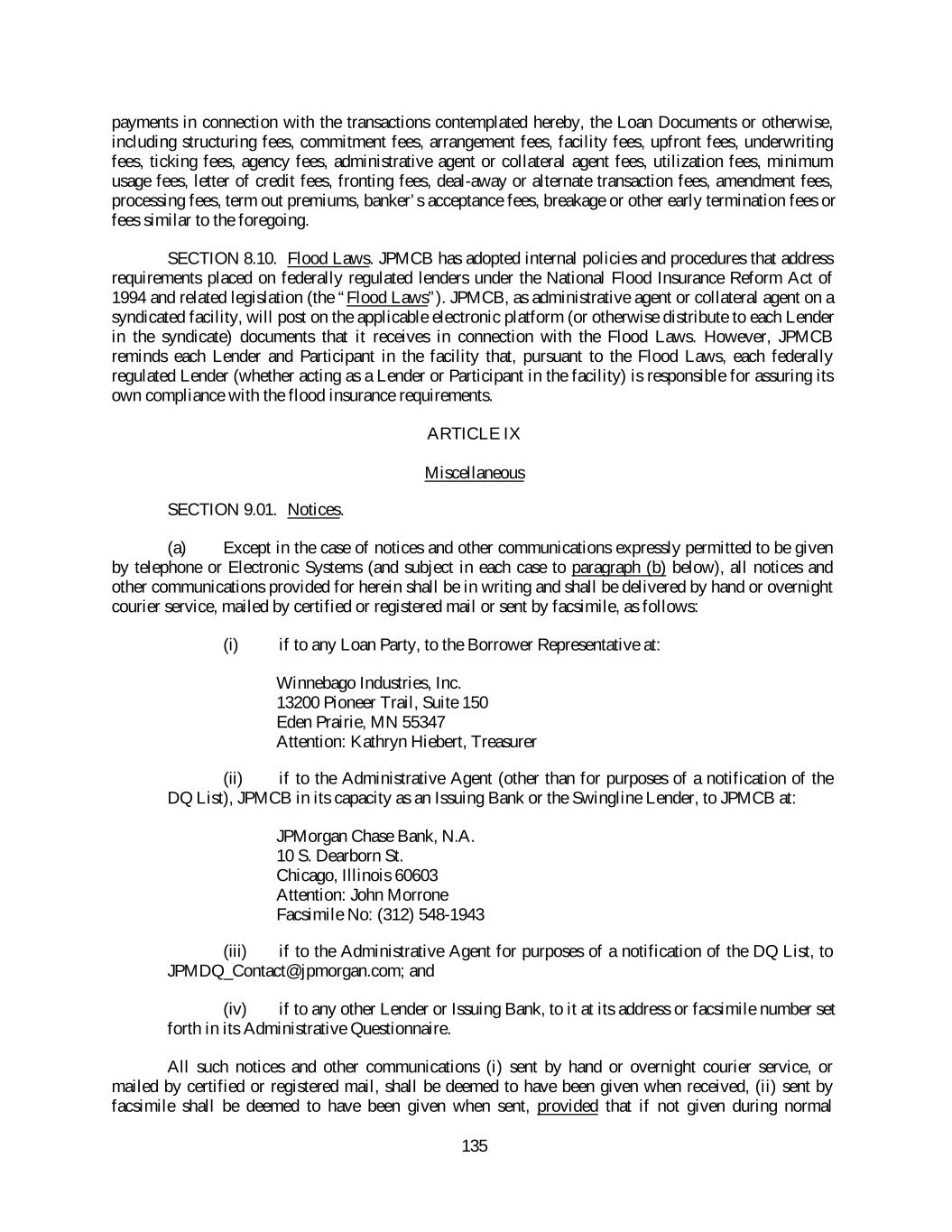 payments in connection with the transactions contemplated hereby, the Loan Documents or otherwise, including structuring fees, commitment fees, arrangement fees, facility fees, upfront fees, underwriting fees, ticking fees, agency fees, administrative agent or collateral agent fees, utilization fees, minimum usage fees, letter of credit fees, fronting fees, deal-away or alternate transaction fees, amendment fees, processing fees, term out premiums, banker's acceptance fees, breakage or other early termination fees or fees similar to the foregoing.

SECTION 8.10. Flood Laws. JPMCB has adopted internal policies and procedures that address requirements placed on federally regulated lenders under the National Flood Insurance Reform Act of 1994 and related legislation (the "Flood Laws"). JPMCB, as administrative agent or collateral agent on a syndicated facility, will post on the applicable electronic platform (or otherwise distribute to each Lender in the syndicate) documents that it receives in connection with the Flood Laws. However, JPMCB reminds each Lender and Participant in the facility that, pursuant to the Flood Laws, each federally regulated Lender (whether acting as a Lender or Participant in the facility) is responsible for assuring its own compliance with the flood insurance requirements.

ARTICLE IX

Miscellaneous

SECTION 9.01. Notices.

(a) Except in the case of notices and other communications expressly permitted to be given by telephone or Electronic Systems (and subject in each case to paragraph (b) below), all notices and other communications provided for herein shall be in writing and shall be delivered by hand or overnight courier service, mailed by certified or registered mail or sent by facsimile, as follows:

(i) if to any Loan Party, to the Borrower Representative at:

Winnebago Industries, Inc.
13200 Pioneer Trail, Suite 150
Eden Prairie, MN 55347
Attention: Kathryn Hiebert, Treasurer

(ii) if to the Administrative Agent (other than for purposes of a notification of the DQ List), JPMCB in its capacity as an Issuing Bank or the Swingline Lender, to JPMCB at:

JPMorgan Chase Bank, N.A.
10 S. Dearborn St.
Chicago, Illinois 60603
Attention: John Morrone
Facsimile No: (312) 548-1943

(iii) if to the Administrative Agent for purposes of a notification of the DQ List, to JPMDQ_Contact@jpmorgan.com; and

(iv) if to any other Lender or Issuing Bank, to it at its address or facsimile number set forth in its Administrative Questionnaire.

All such notices and other communications (i) sent by hand or overnight courier service, or mailed by certified or registered mail, shall be deemed to have been given when received, (ii) sent by facsimile shall be deemed to have been given when sent, provided that if not given during normal

135